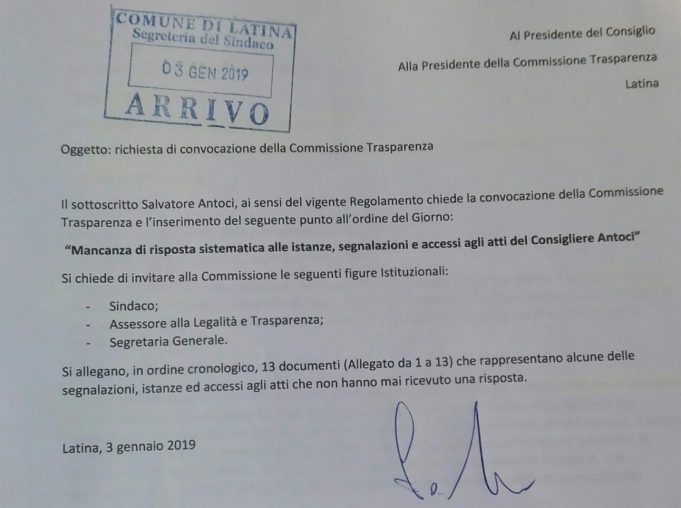 COMUNE DI LATINA
Segreteria del Sindaco

03 GEN 2019

ARRIVO

Al Presidente del Consiglio

Alla Presidente della Commissione Trasparenza

Latina

Oggetto: richiesta di convocazione della Commissione Trasparenza

Il sottoscritto Salvatore Antoci, ai sensi del vigente Regolamento chiede la convocazione della Commissione Trasparenza e l'inserimento del seguente punto all'ordine del Giorno:

"Mancanza di risposta sistematica alle istanze, segnalazioni e accessi agli atti del Consigliere Antoci"

Si chiede di invitare alla Commissione le seguenti figure Istituzionali:

- Sindaco;
- Assessore alla Legalità e Trasparenza;
- Segretaria Generale.

Si allegano, in ordine cronologico, 13 documenti (Allegato da 1 a 13) che rappresentano alcune delle segnalazioni, istanze ed accessi agli atti che non hanno mai ricevuto una risposta.

Latina, 3 gennaio 2019